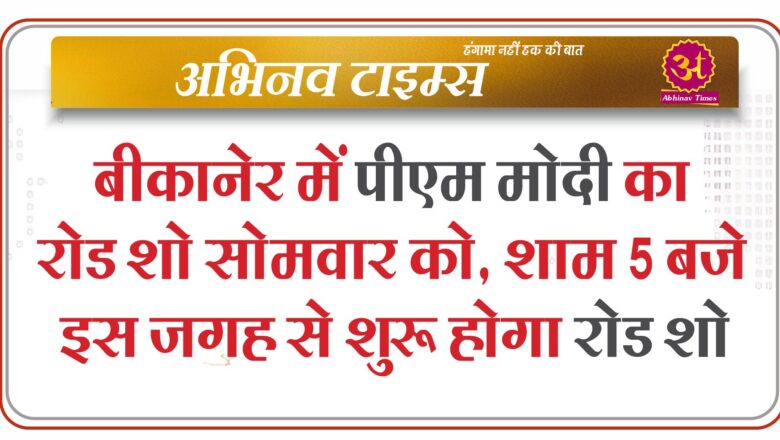 अभिनव टाइम्स
हंगामा नहीं हक की बात
अ
Abhinav Times

बीकानेर में पीएम मोदी का रोड शो सोमवार को, शाम 5 बजे इस जगह से शुरू होगा रोड शो